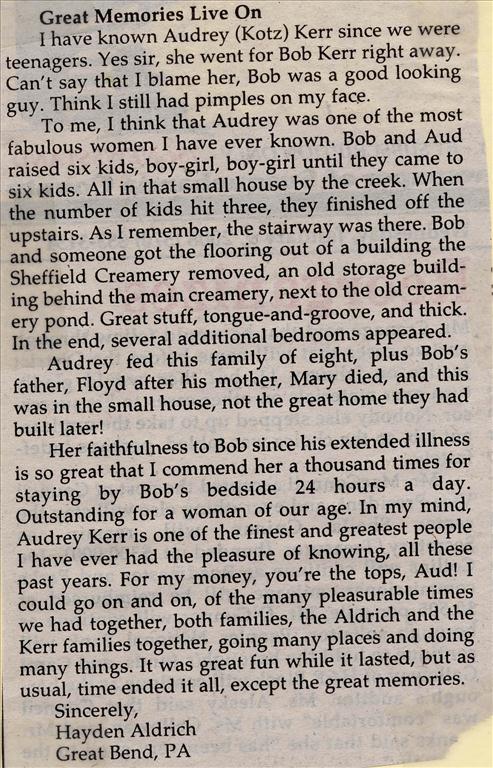 Great Memories Live On

I have known Audrey (Kotz) Kerr since we were teenagers. Yes sir, she went for Bob Kerr right away. Can't say that I blame her, Bob was a good looking guy. Think I still had pimples on my face.

To me, I think that Audrey was one of the most fabulous women I have ever known. Bob and Aud raised six kids, boy-girl, boy-girl until they came to six kids. All in that small house by the creek. When the number of kids hit three, they finished off the upstairs. As I remember, the stairway was there. Bob and someone got the flooring out of a building the Sheffield Creamery removed, an old storage building behind the main creamery, next to the old creamery pond. Great stuff, tongue-and-groove, and thick. In the end, several additional bedrooms appeared.

Audrey fed this family of eight, plus Bob's father, Floyd after his mother, Mary died, and this was in the small house, not the great home they had built later!

Her faithfulness to Bob since his extended illness is so great that I commend her a thousand times for staying by Bob's bedside 24 hours a day. Outstanding for a woman of our age. In my mind, Audrey Kerr is one of the finest and greatest people I have ever had the pleasure of knowing, all these past years. For my money, you're the tops, Aud! I could go on and on, of the many pleasurable times we had together, both families, the Aldrich and the Kerr families together, going many places and doing many things. It was great fun while it lasted, but as usual, time ended it all, except the great memories.

Sincerely,
Hayden Aldrich
Great Bend, PA